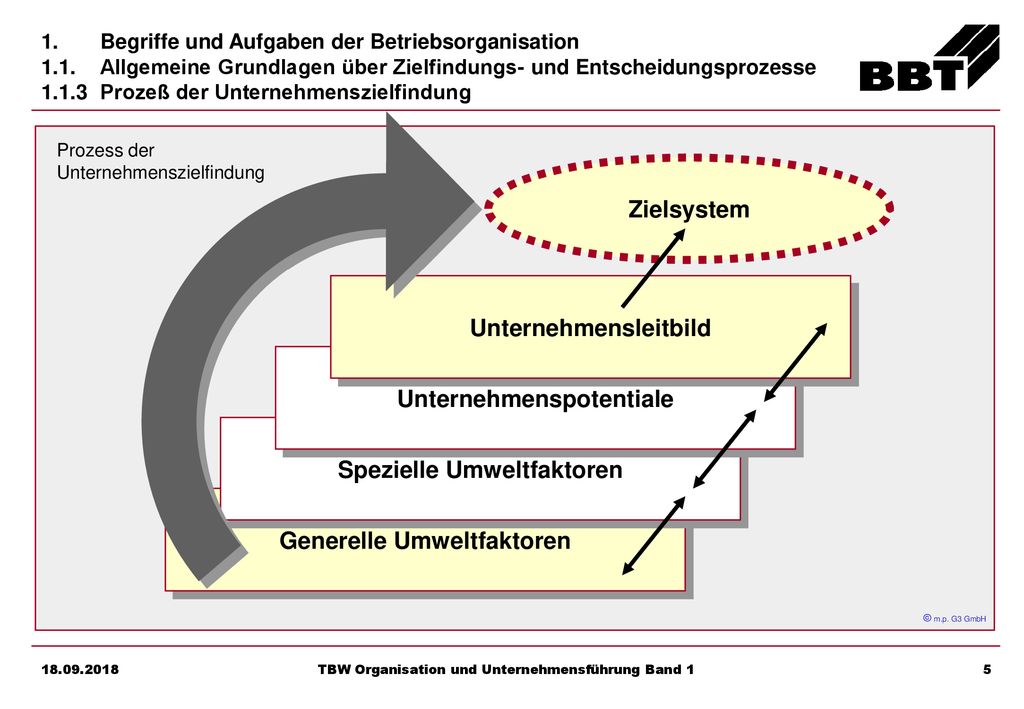 1. Begriffe und Aufgaben der Betriebsorganisation
1.1. Allgemeine Grundlagen über Zielfindungs- und Entscheidungsprozesse
1.1.3 Prozeß der Unternehmenszielfindung

BBT

Prozess der Unternehmenszielfindung

Zielsystem

Unternehmensleitbild

Unternehmenspotentiale

Spezielle Umweltfaktoren

Generelle Umweltfaktoren

© m.p. G3 GmbH

18.09.2018

TBW Organisation und Unternehmensführung Band 1

5